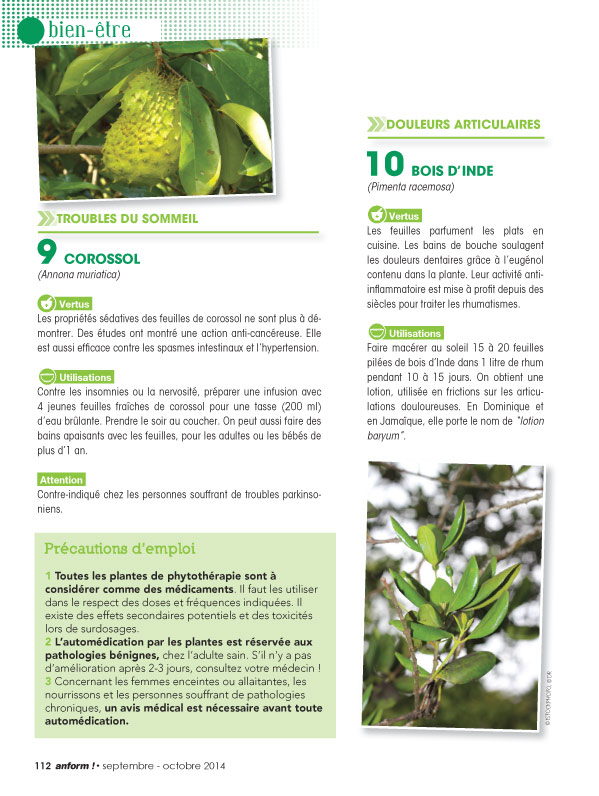 bien-être

TROUBLES DU SOMMEIL

9 COROSSOL
(Annona muriatica)

Vertus
Les propriétés sédatives des feuilles de corossol ne sont plus à démontrer. Des études ont montré une action anti-cancéreuse. Elle est aussi efficace contre les spasmes intestinaux et l'hypertension.

Utilisations
Contre les insomnies ou la nervosité, préparer une infusion avec 4 jeunes feuilles fraîches de corossol pour une tasse (200 ml) d'eau brûlante. Prendre le soir au coucher. On peut aussi faire des bains apaisants avec les feuilles, pour les adultes ou les bébés de plus d'1 an.

Attention
Contre-indiqué chez les personnes souffrant de troubles parkinsoniens.

Précautions d'emploi

1 Toutes les plantes de phytothérapie sont à considérer comme des médicaments. Il faut les utiliser dans le respect des doses et fréquences indiquées. Il existe des effets secondaires potentiels et des toxicités lors de surdosages.
2 L'automédication par les plantes est réservée aux pathologies bénignes, chez l'adulte sain. S'il n'y a pas d'amélioration après 2-3 jours, consultez votre médecin !
3 Concernant les femmes enceintes ou allaitantes, les nourrissons et les personnes souffrant de pathologies chroniques, un avis médical est nécessaire avant toute automédication.

DOULEURS ARTICULAIRES

10 BOIS D'INDE
(Pimenta racemosa)

Vertus
Les feuilles parfument les plats en cuisine. Les bains de bouche soulagent les douleurs dentaires grâce à l'eugénol contenu dans la plante. Leur activité anti-inflammatoire est mise à profit depuis des siècles pour traiter les rhumatismes.

Utilisations
Faire macérer au soleil 15 à 20 feuilles pilées de bois d'Inde dans 1 litre de rhum pendant 10 à 15 jours. On obtient une lotion, utilisée en frictions sur les articulations douloureuses. En Dominique et en Jamaïque, elle porte le nom de "lotion baryum".

© ISTOCKPHOTO, © DR

112 anform ! • septembre - octobre 2014